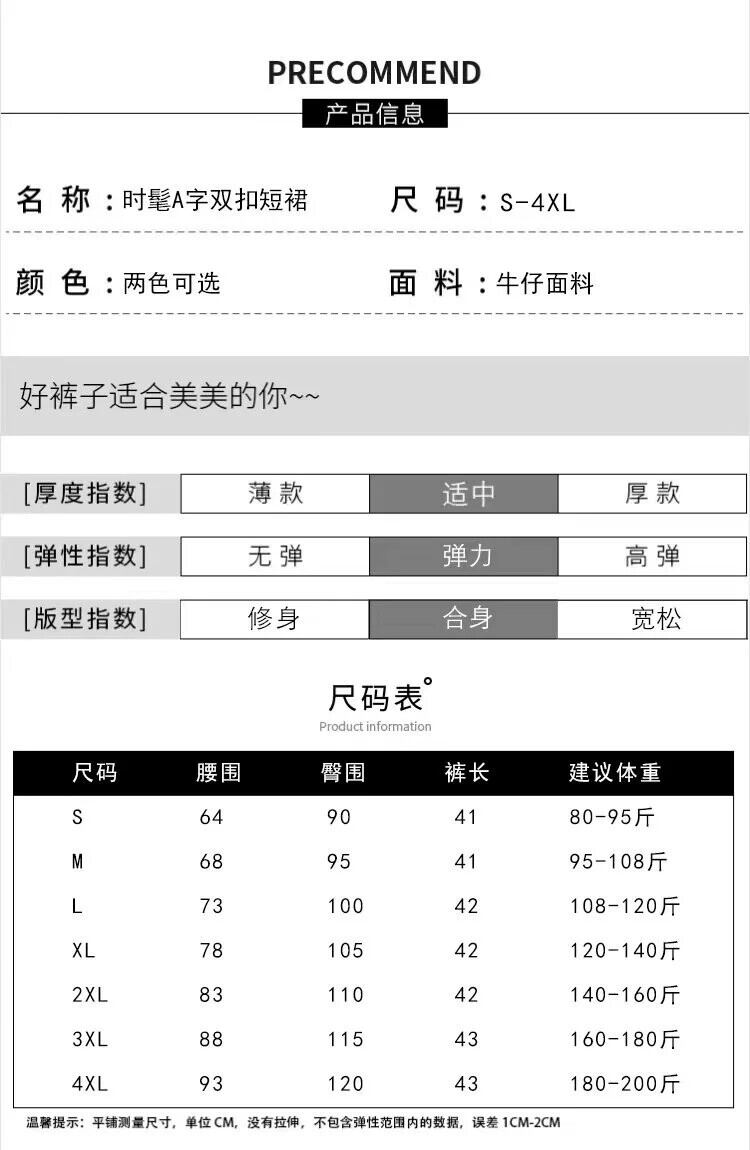 PRECOMMEND

产品信息

名称：时髦A字双扣短裙 尺码：S-4XL

颜色：两色可选 面料：牛仔面料

好裤子适合美美的你~~

[厚度指数] 薄款 适中 厚款

[弹性指数] 无弹 弹力 高弹

[版型指数] 修身 合身 宽松

尺码表°

Product information

| 尺码 | 腰围 | 臀围 | 裤长 | 建议体重 |
|---|---|---|---|---|
| S | 64 | 90 | 41 | 80-95斤 |
| M | 68 | 95 | 41 | 95-108斤 |
| L | 73 | 100 | 42 | 108-120斤 |
| XL | 78 | 105 | 42 | 120-140斤 |
| 2XL | 83 | 110 | 42 | 140-160斤 |
| 3XL | 88 | 115 | 43 | 160-180斤 |
| 4XL | 93 | 120 | 43 | 180-200斤 |

温馨提示：平铺测量尺寸，单位CM，没有拉伸，不包含弹性范围内的数据，误差1CM-2CM